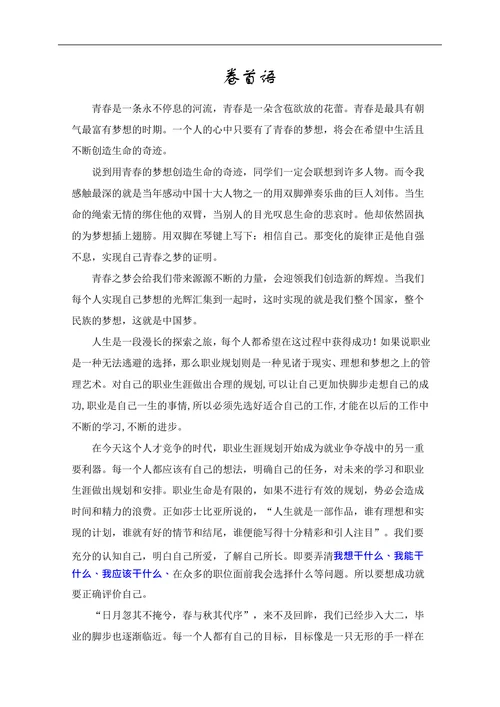 卷首语

青春是一条永不停息的河流，青春是一朵含苞欲放的花蕾。青春是最具有朝气最富有梦想的时期。一个人的心中只要有了青春的梦想，将会在希望中生活且不断创造生命的奇迹。

说到用青春的梦想创造生命的奇迹，同学们一定会联想到许多人物。而令我感触最深的就是当年感动中国十大人物之一的用双脚弹奏乐曲的巨人刘伟。当生命的绳索无情的绑住他的双臂，当别人的目光叹息生命的悲哀时。他却依然固执的为梦想插上翅膀。用双脚在琴键上写下：相信自己。那变化的旋律正是他自强不息，实现自己青春之梦的证明。

青春之梦会给我们带来源源不断的力量，会迎领我们创造新的辉煌。当我们每个人实现自己梦想的光辉汇集到一起时，这时实现的就是我们整个国家，整个民族的梦想，这就是中国梦。

人生是一段漫长的探索之旅，每个人都希望在这过程中获得成功！如果说职业是一种无法逃避的选择，那么职业规划则是一种见诸于现实、理想和梦想之上的管理艺术。对自己的职业生涯做出合理的规划,可以让自己更加快脚步走想自己的成功,职业是自己一生的事情,所以必须先选好适合自己的工作,才能在以后的工作中不断的学习,不断的进步。

在今天这个人才竞争的时代，职业生涯规划开始成为就业争夺战中的另一重要利器。每一个人都应该有自己的想法，明确自己的任务，对未来的学习和职业生涯做出规划和安排。职业生命是有限的，如果不进行有效的规划，势必会造成时间和精力的浪费。正如莎士比亚所说的，“人生就是一部作品，谁有理想和实现的计划，谁就有好的情节和结尾，谁便能写得十分精彩和引人注目”。我们要充分的认知自己，明白自己所爱，了解自己所长。即要弄清我想干什么、我能干什么、我应该干什么、在众多的职位面前我会选择什么等问题。所以要想成功就要正确评价自己。

“日月忽其不掩兮，春与秋其代序”，来不及回眸，我们已经步入大二，毕业的脚步也逐渐临近。每一个人都有自己的目标，目标像是一只无形的手一样在